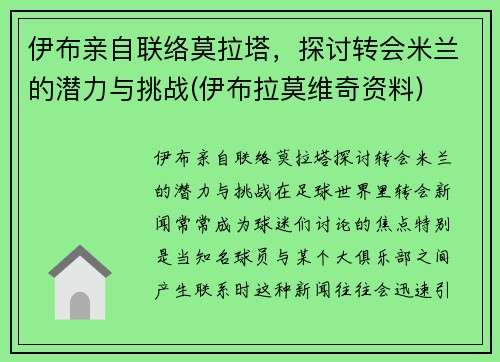 伊布亲自联络莫拉塔，探讨转会米兰的潜力与挑战(伊布拉莫维奇资料)

伊布亲自联络莫拉塔探讨转会米兰的潜力与挑战在足球世界里转会新闻常常成为球迷们讨论的焦点特别是当知名球员与某个大俱乐部之间产生联系时这种新闻往往会迅速引